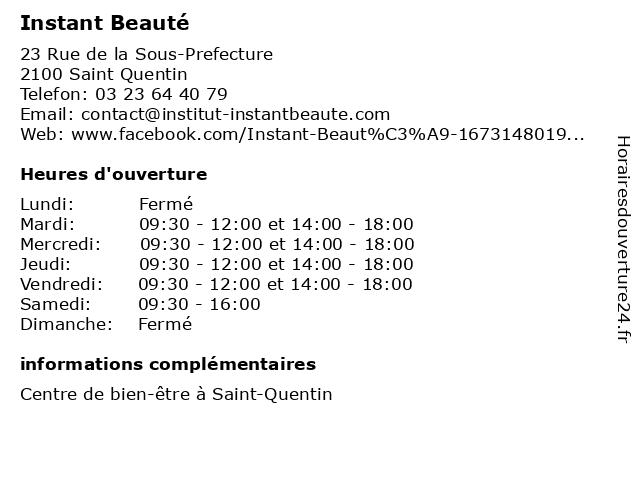 Instant Beauté

23 Rue de la Sous-Prefecture
2100 Saint Quentin
Telefon: 03 23 64 40 79
Email: contact@institut-instantbeaute.com
Web: www.facebook.com/Instant-Beaut%C3%A9-1673148019...

Heures d'ouverture

| | |
|---|---|
| Lundi: | Fermé |
| Mardi: | 09:30 - 12:00 et 14:00 - 18:00 |
| Mercredi: | 09:30 - 12:00 et 14:00 - 18:00 |
| Jeudi: | 09:30 - 12:00 et 14:00 - 18:00 |
| Vendredi: | 09:30 - 12:00 et 14:00 - 18:00 |
| Samedi: | 09:30 - 16:00 |
| Dimanche: | Fermé |

informations complémentaires

Centre de bien-être à Saint-Quentin

Horairesdouverture24.fr